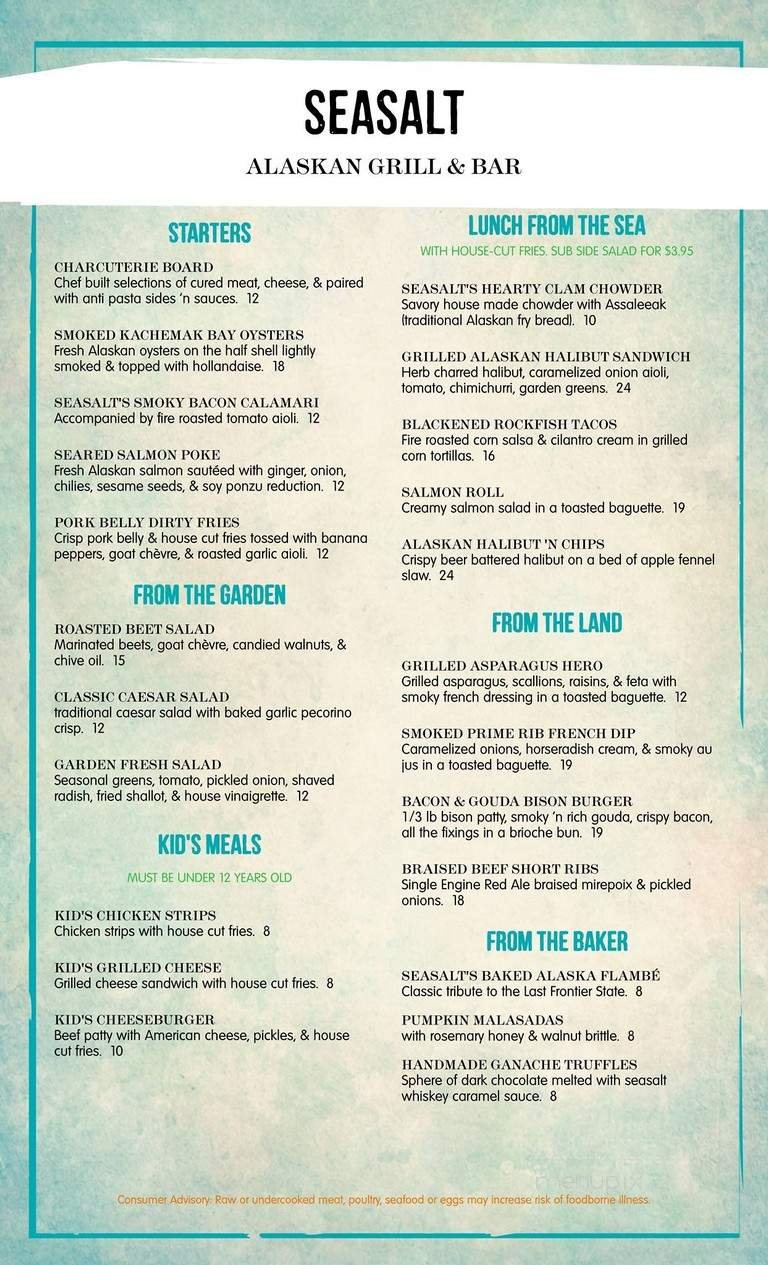 SEASALT

ALASKAN GRILL & BAR

STARTERS

CHARCUTERIE BOARD
Chef built selections of cured meat, cheese, & paired with anti pasta sides 'n sauces. 12

SMOKED KACHEMAK BAY OYSTERS
Fresh Alaskan oysters on the half shell lightly smoked & topped with hollandaise. 18

SEASALT'S SMOKY BACON CALAMARI
Accompanied by fire roasted tomato aioli. 12

SEARED SALMON POKE
Fresh Alaskan salmon sautéed with ginger, onion, chilies, sesame seeds, & soy ponzu reduction. 12

PORK BELLY DIRTY FRIES
Crisp pork belly & house cut fries tossed with banana peppers, goat chèvre, & roasted garlic aioli. 12

FROM THE GARDEN

ROASTED BEET SALAD
Marinated beets, goat chèvre, candied walnuts, & chive oil. 15

CLASSIC CAESAR SALAD
traditional caesar salad with baked garlic pecorino crisp. 12

GARDEN FRESH SALAD
Seasonal greens, tomato, pickled onion, shaved radish, fried shallot, & house vinaigrette. 12

KID'S MEALS

MUST BE UNDER 12 YEARS OLD

KID'S CHICKEN STRIPS
Chicken strips with house cut fries. 8

KID'S GRILLED CHEESE
Grilled cheese sandwich with house cut fries. 8

KID'S CHEESEBURGER
Beef patty with American cheese, pickles, & house cut fries. 10

LUNCH FROM THE SEA

WITH HOUSE-CUT FRIES. SUB SIDE SALAD FOR $3.95

SEASALT'S HEARTY CLAM CHOWDER
Savory house made chowder with Assaleeak (traditional Alaskan fry bread). 10

GRILLED ALASKAN HALIBUT SANDWICH
Herb charred halibut, caramelized onion aioli, tomato, chimichurri, garden greens. 24

BLACKENED ROCKFISH TACOS
Fire roasted corn salsa & cilantro cream in grilled corn tortillas. 16

SALMON ROLL
Creamy salmon salad in a toasted baguette. 19

ALASKAN HALIBUT 'N CHIPS
Crispy beer battered halibut on a bed of apple fennel slaw. 24

FROM THE LAND

GRILLED ASPARAGUS HERO
Grilled asparagus, scallions, raisins, & feta with smoky french dressing in a toasted baguette. 12

SMOKED PRIME RIB FRENCH DIP
Caramelized onions, horseradish cream, & smoky au jus in a toasted baguette. 19

BACON & GOUDA BISON BURGER
1/3 lb bison patty, smoky 'n rich gouda, crispy bacon, all the fixings in a brioche bun. 19

BRAISED BEEF SHORT RIBS
Single Engine Red Ale braised mirepoix & pickled onions. 18

FROM THE BAKER

SEASALT'S BAKED ALASKA FLAMBÉ
Classic tribute to the Last Frontier State. 8

PUMPKIN MALASADAS
with rosemary honey & walnut brittle. 8

HANDMADE GANACHE TRUFFLES
Sphere of dark chocolate melted with seasalt whiskey caramel sauce. 8

menupix

Consumer Advisory: Raw or undercooked meat, poultry, seafood or eggs may increase risk of foodborne illness.